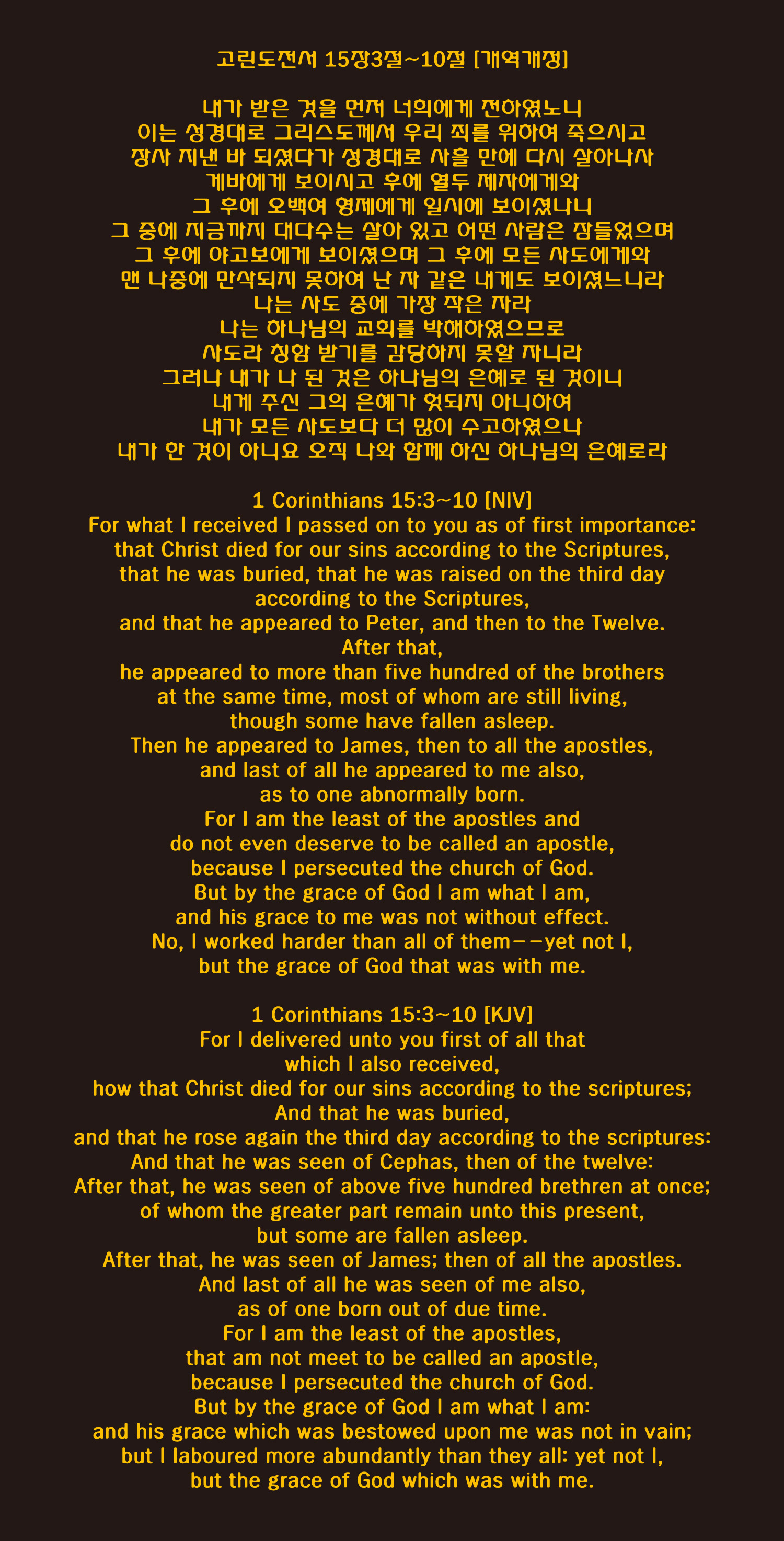 고린도전서 15장3절~10절 [개역개정]

내가 받은 것을 먼저 너희에게 전하였노니
이는 성경대로 그리스도께서 우리 죄를 위하여 죽으시고
장사 지낸 바 되셨다가 성경대로 사흘 만에 다시 살아나사
게바에게 보이시고 후에 열두 제자에게와
그 후에 오백여 형제에게 일시에 보이셨나니
그 중에 지금까지 대다수는 살아 있고 어떤 사람은 잠들었으며
그 후에 야고보에게 보이셨으며 그 후에 모든 사도에게와
맨 나중에 만삭되지 못하여 난 자 같은 내게도 보이셨느니라
나는 사도 중에 가장 작은 자라
나는 하나님의 교회를 박해하였으므로
사도라 칭함 받기를 감당하지 못할 자니라
그러나 내가 나 된 것은 하나님의 은혜로 된 것이니
내게 주신 그의 은혜가 헛되지 아니하여
내가 모든 사도보다 더 많이 수고하였으나
내가 한 것이 아니요 오직 나와 함께 하신 하나님의 은혜로라

1 Corinthians 15:3~10 [NIV]
For what I received I passed on to you as of first importance:
that Christ died for our sins according to the Scriptures,
that he was buried, that he was raised on the third day
according to the Scriptures,
and that he appeared to Peter, and then to the Twelve.
After that,
he appeared to more than five hundred of the brothers
at the same time, most of whom are still living,
though some have fallen asleep.
Then he appeared to James, then to all the apostles,
and last of all he appeared to me also,
as to one abnormally born.
For I am the least of the apostles and
do not even deserve to be called an apostle,
because I persecuted the church of God.
But by the grace of God I am what I am,
and his grace to me was not without effect.
No, I worked harder than all of them--yet not I,
but the grace of God that was with me.

1 Corinthians 15:3~10 [KJV]
For I delivered unto you first of all that
which I also received,
how that Christ died for our sins according to the scriptures;
And that he was buried,
and that he rose again the third day according to the scriptures:
And that he was seen of Cephas, then of the twelve:
After that, he was seen of above five hundred brethren at once;
of whom the greater part remain unto this present,
but some are fallen asleep.
After that, he was seen of James; then of all the apostles.
And last of all he was seen of me also,
as of one born out of due time.
For I am the least of the apostles,
that am not meet to be called an apostle,
because I persecuted the church of God.
But by the grace of God I am what I am:
and his grace which was bestowed upon me was not in vain;
but I laboured more abundantly than they all: yet not I,
but the grace of God which was with me.